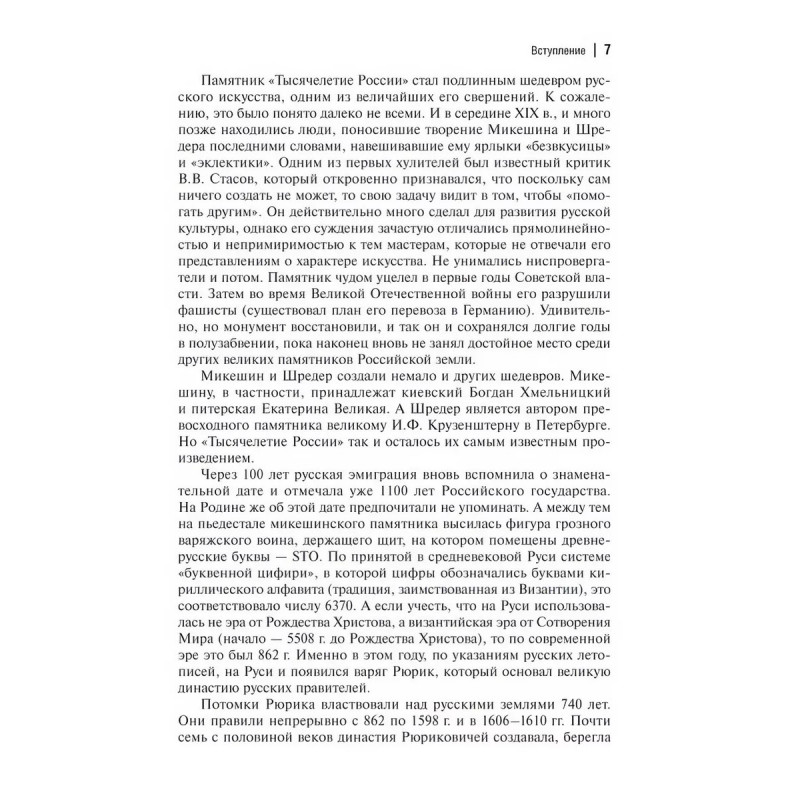 Вступление | 7

Памятник «Тысячелетие России» стал подлинным шедевром русского искусства, одним из величайших его свершений. К сожалению, это было понято далеко не всеми. И в середине XIX в., и много позже находились люди, поносившие творение Микешина и Шредера последними словами, навешивавшие ему ярлыки «безвкусицы» и «эклектики». Одним из первых хулителей был известный критик В.В. Стасов, который откровенно признавался, что поскольку сам ничего создать не может, то свою задачу видит в том, чтобы «помогать другим». Он действительно много сделал для развития русской культуры, однако его суждения зачастую отличались прямолинейностью и непримиримостью к тем мастерам, которые не отвечали его представлениям о характере искусства. Не унимались ниспровергатели и потом. Памятник чудом уцелел в первые годы Советской власти. Затем во время Великой Отечественной войны его разрушили фашисты (существовал план его перевоза в Германию). Удивительно, но монумент восстановили, и так он и сохранялся долгие годы в полузабвении, пока наконец вновь не занял достойное место среди других великих памятников Российской земли.

Микешин и Шредер создали немало и других шедевров. Микешину, в частности, принадлежат киевский Богдан Хмельницкий и питерская Екатерина Великая. А Шредер является автором превосходного памятника великому И.Ф. Крузенштерну в Петербурге. Но «Тысячелетие России» так и осталось их самым известным произведением.

Через 100 лет русская эмиграция вновь вспомнила о знаменательной дате и отмечала уже 1100 лет Российского государства. На Родине же об этой дате предпочитали не упоминать. А между тем на пьедестале микешинского памятника высилась фигура грозного варяжского воина, держащего щит, на котором помещены древнерусские буквы — STO. По принятой в средневековой Руси системе «буквенной цифири», в которой цифры обозначались буквами кириллического алфавита (традиция, заимствованная из Византии), это соответствовало числу 6370. А если учесть, что на Руси использовалась не эра от Рождества Христова, а византийская эра от Сотворения Мира (начало — 5508 г. до Рождества Христова), то по современной эре это был 862 г. Именно в этом году, по указаниям русских летописей, на Руси и появился варяг Рюрик, который основал великую династию русских правителей.

Потомки Рюрика властвовали над русскими землями 740 лет. Они правили непрерывно с 862 по 1598 г. и в 1606–1610 гг. Почти семь с половиной веков династия Рюриковичей создавала, берегла